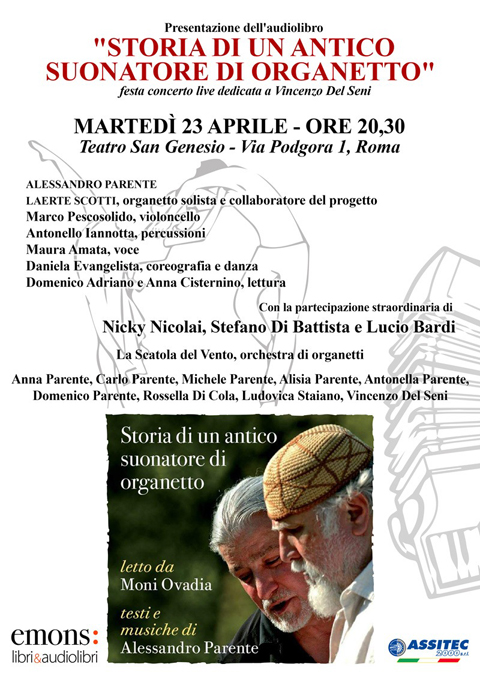 Presentazione dell'audiolibro
"STORIA DI UN ANTICO SUONATORE DI ORGANETTO"
festa concerto live dedicata a Vincenzo Del Seni

MARTEDÌ 23 APRILE - ORE 20,30
Teatro San Genesio - Via Podgora 1, Roma

ALESSANDRO PARENTE
LAERTE SCOTTI, organetto solista e collaboratore del progetto
Marco Pescosolido, violoncello
Antonello Iannotta, percussioni
Maura Amata, voce
Daniela Evangelista, coreografia e danza
Domenico Adriano e Anna Cisternino, lettura

Con la partecipazione straordinaria di
Nicky Nicolai, Stefano Di Battista e Lucio Bardi

La Scatola del Vento, orchestra di organetti

Anna Parente, Carlo Parente, Michele Parente, Alisia Parente, Antonella Parente, Domenico Parente, Rossella Di Cola, Ludovica Staiano, Vincenzo Del Seni

Storia di un antico suonatore di organetto

letto da
Moni Ovadia

testi e musiche di
Alessandro Parente

emons:
libri&audiolibri

ASSITEC 2000 s.r.l.